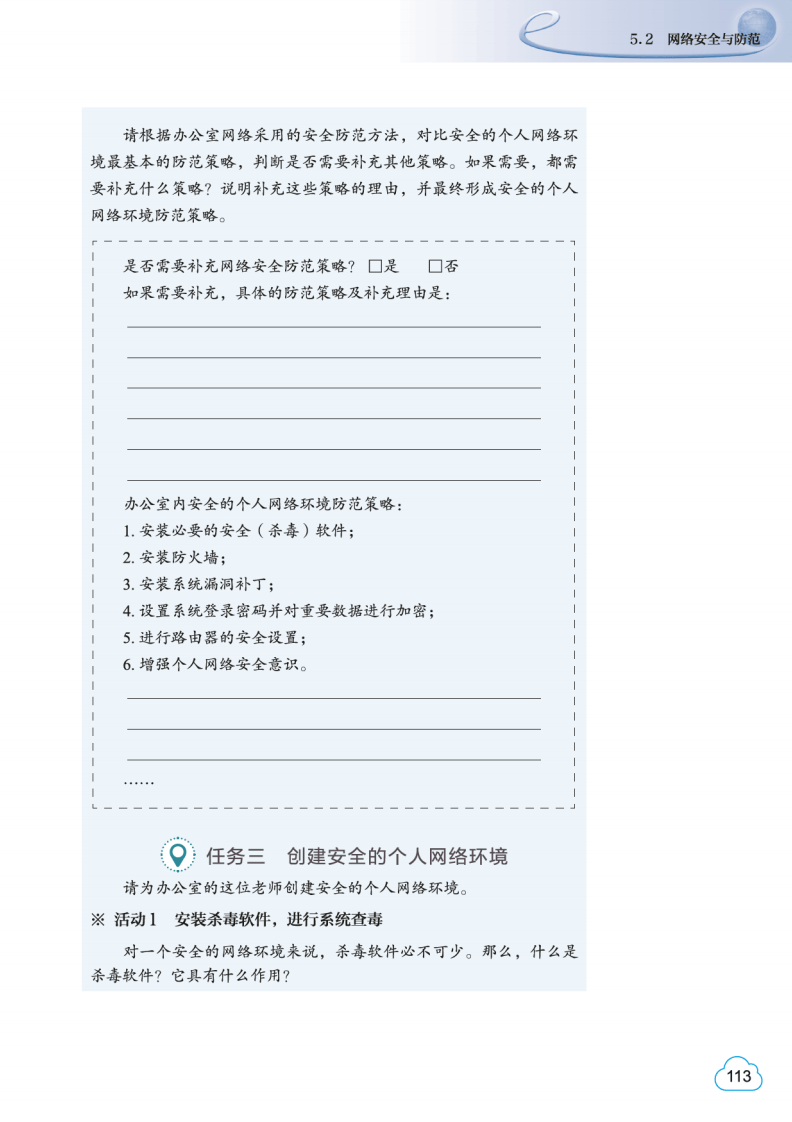 5.2 网络安全与防范

请根据办公室网络采用的安全防范方法，对比安全的个人网络环境最基本的防范策略，判断是否需要补充其他策略。如果需要，都需要补充什么策略？说明补充这些策略的理由，并最终形成安全的个人网络环境防范策略。

是否需要补充网络安全防范策略？ □是 □否

如果需要补充，具体的防范策略及补充理由是：

办公室内安全的个人网络环境防范策略：

1. 安装必要的安全（杀毒）软件；
2. 安装防火墙；
3. 安装系统漏洞补丁；
4. 设置系统登录密码并对重要数据进行加密；
5. 进行路由器的安全设置；
6. 增强个人网络安全意识。

……

任务三 创建安全的个人网络环境

请为办公室的这位老师创建安全的个人网络环境。

※ 活动1 安装杀毒软件，进行系统查毒

对一个安全的网络环境来说，杀毒软件必不可少。那么，什么是杀毒软件？它具有什么作用？

113